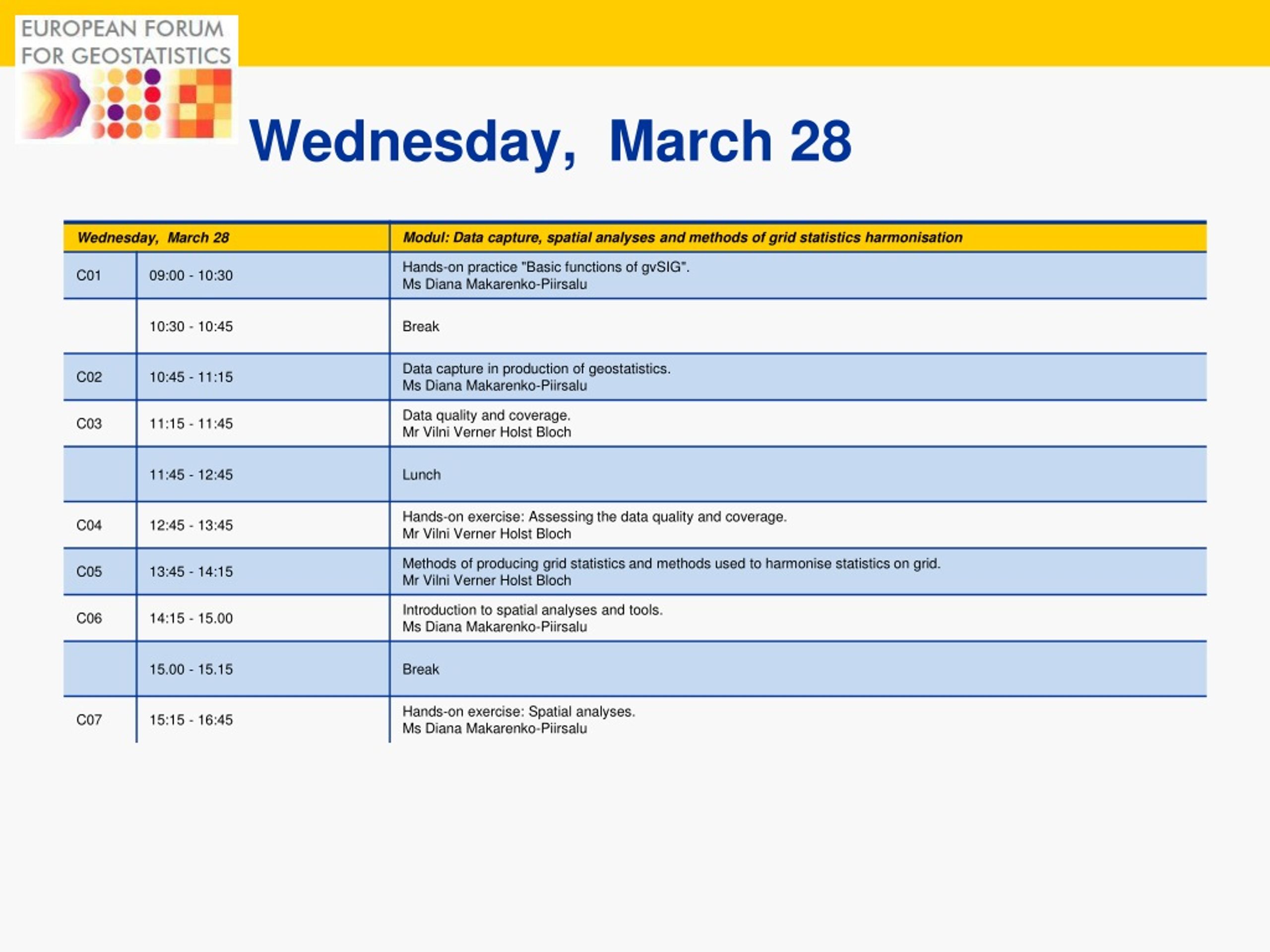 EUROPEAN FORUM FOR GEOSTATISTICS

Wednesday, March 28

| Wednesday, March 28 | | Modul: Data capture, spatial analyses and methods of grid statistics harmonisation |
|---|---|---|
| C01 | 09:00 - 10:30 | Hands-on practice "Basic functions of gvSIG". Ms Diana Makarenko-Piirsalu |
| | 10:30 - 10:45 | Break |
| C02 | 10:45 - 11:15 | Data capture in production of geostatistics. Ms Diana Makarenko-Piirsalu |
| C03 | 11:15 - 11:45 | Data quality and coverage. Mr Vilni Verner Holst Bloch |
| | 11:45 - 12:45 | Lunch |
| C04 | 12:45 - 13:45 | Hands-on exercise: Assessing the data quality and coverage. Mr Vilni Verner Holst Bloch |
| C05 | 13:45 - 14:15 | Methods of producing grid statistics and methods used to harmonise statistics on grid. Mr Vilni Verner Holst Bloch |
| C06 | 14:15 - 15.00 | Introduction to spatial analyses and tools. Ms Diana Makarenko-Piirsalu |
| | 15.00 - 15.15 | Break |
| C07 | 15:15 - 16:45 | Hands-on exercise: Spatial analyses. Ms Diana Makarenko-Piirsalu |